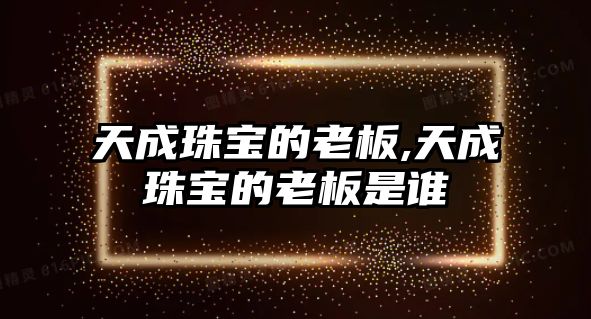 天成珠宝的老板,天成珠宝的老板是谁